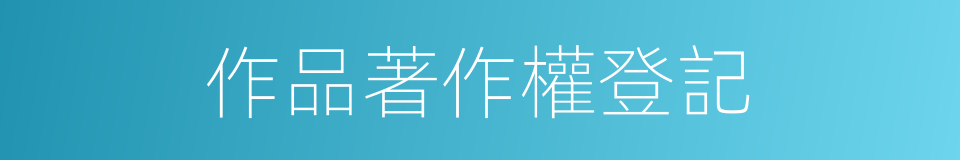 作品著作權登記